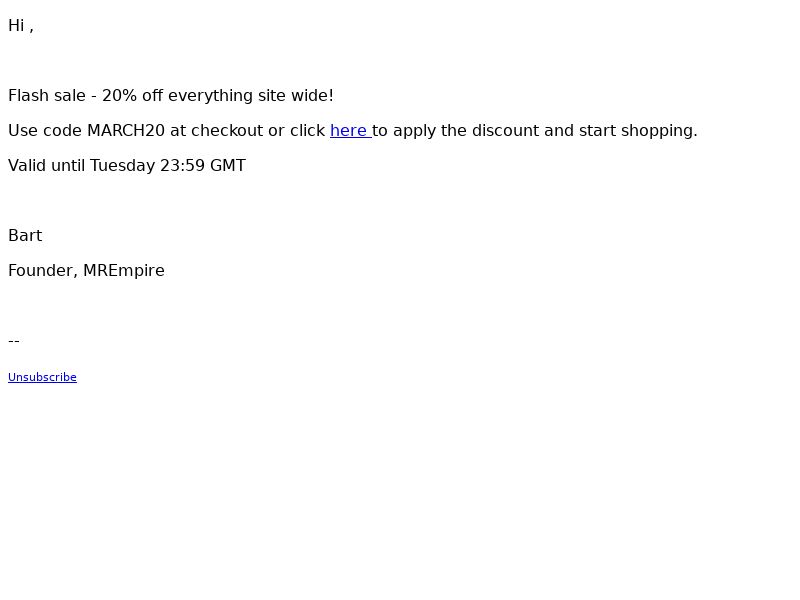 Hi ,

Flash sale - 20% off everything site wide!

Use code MARCH20 at checkout or click here to apply the discount and start shopping.

Valid until Tuesday 23:59 GMT

Bart

Founder, MREmpire

--

Unsubscribe